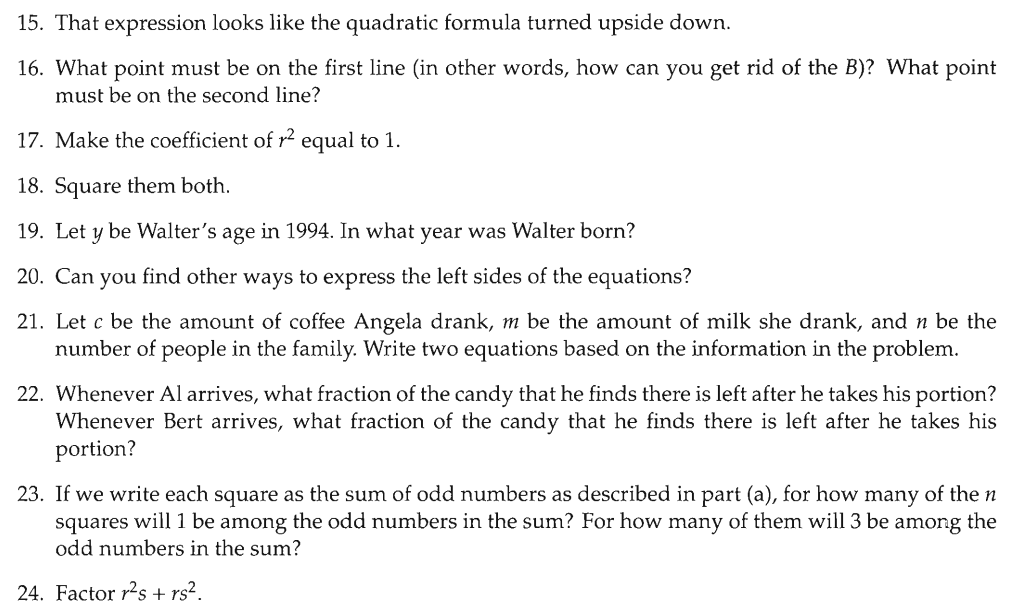 15. That expression looks like the quadratic formula turned upside down.

16. What point must be on the first line (in other words, how can you get rid of the $B$)? What point must be on the second line?

17. Make the coefficient of $r^2$ equal to 1.

18. Square them both.

19. Let $y$ be Walter's age in 1994. In what year was Walter born?

20. Can you find other ways to express the left sides of the equations?

21. Let $c$ be the amount of coffee Angela drank, $m$ be the amount of milk she drank, and $n$ be the number of people in the family. Write two equations based on the information in the problem.

22. Whenever Al arrives, what fraction of the candy that he finds there is left after he takes his portion? Whenever Bert arrives, what fraction of the candy that he finds there is left after he takes his portion?

23. If we write each square as the sum of odd numbers as described in part (a), for how many of the $n$ squares will 1 be among the odd numbers in the sum? For how many of them will 3 be among the odd numbers in the sum?

24. Factor $r^2s + rs^2$.